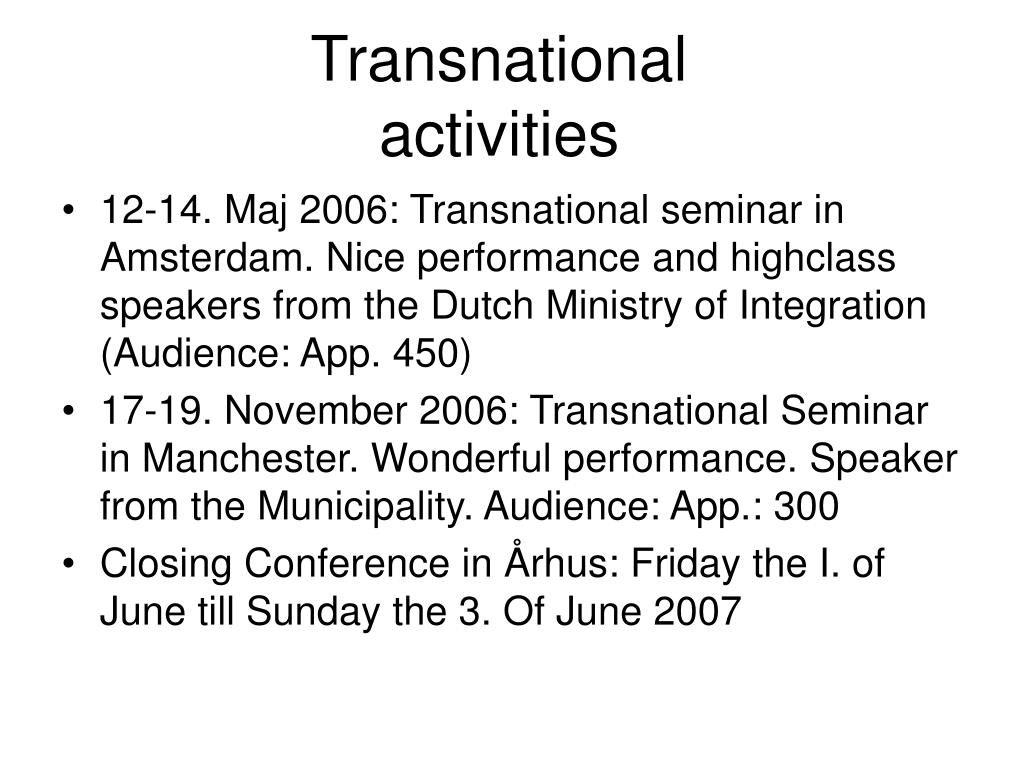 Transnational activities

• 12-14. Maj 2006: Transnational seminar in Amsterdam. Nice performance and highclass speakers from the Dutch Ministry of Integration (Audience: App. 450)
• 17-19. November 2006: Transnational Seminar in Manchester. Wonderful performance. Speaker from the Municipality. Audience: App.: 300
• Closing Conference in Århus: Friday the I. of June till Sunday the 3. Of June 2007